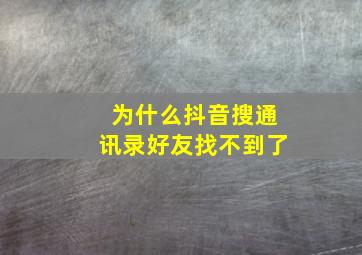 为什么抖音搜通讯录好友找不到了